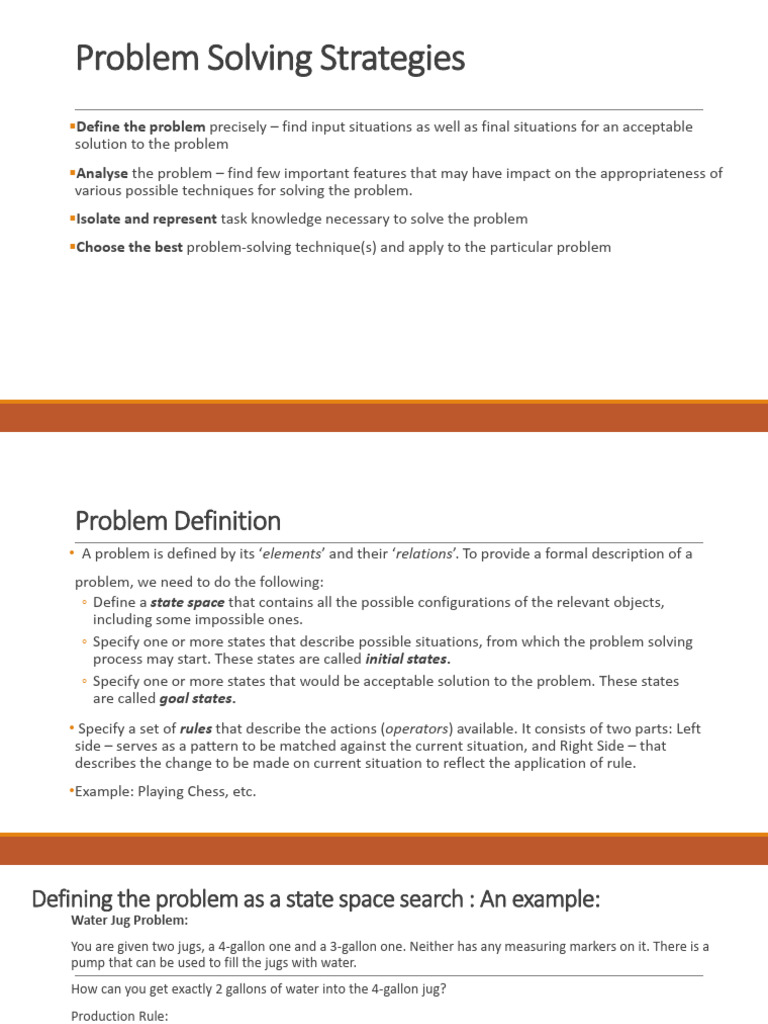 Problem Solving Strategies

▪Define the problem precisely – find input situations as well as final situations for an acceptable solution to the problem

▪Analyse the problem – find few important features that may have impact on the appropriateness of various possible techniques for solving the problem.

▪Isolate and represent task knowledge necessary to solve the problem

▪Choose the best problem-solving technique(s) and apply to the particular problem

Problem Definition

• A problem is defined by its 'elements' and their 'relations'. To provide a formal description of a problem, we need to do the following:

◦ Define a state space that contains all the possible configurations of the relevant objects, including some impossible ones.

◦ Specify one or more states that describe possible situations, from which the problem solving process may start. These states are called initial states.

◦ Specify one or more states that would be acceptable solution to the problem. These states are called goal states.

• Specify a set of rules that describe the actions (operators) available. It consists of two parts: Left side – serves as a pattern to be matched against the current situation, and Right Side – that describes the change to be made on current situation to reflect the application of rule.

•Example: Playing Chess, etc.

Defining the problem as a state space search : An example:

Water Jug Problem:

You are given two jugs, a 4-gallon one and a 3-gallon one. Neither has any measuring markers on it. There is a pump that can be used to fill the jugs with water.

How can you get exactly 2 gallons of water into the 4-gallon jug?

Production Rule: